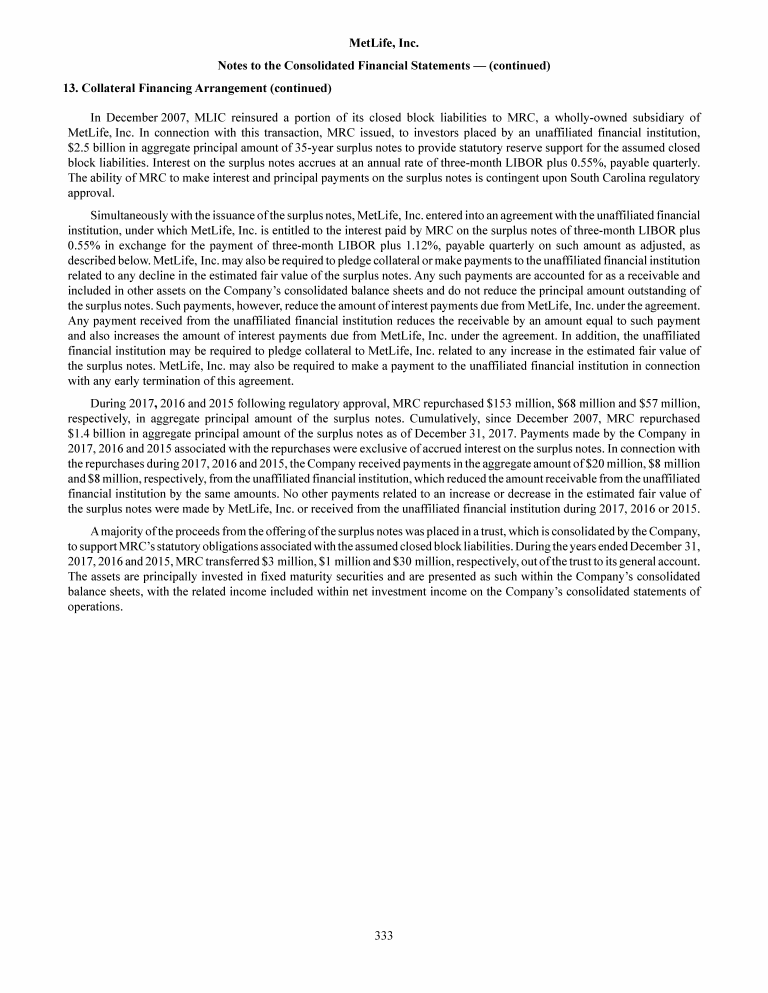 MetLife, Inc.

Notes to the Consolidated Financial Statements — (continued)

13. Collateral Financing Arrangement (continued)

In December 2007, MLIC reinsured a portion of its closed block liabilities to MRC, a wholly-owned subsidiary of MetLife, Inc. In connection with this transaction, MRC issued, to investors placed by an unaffiliated financial institution, \$2.5 billion in aggregate principal amount of 35-year surplus notes to provide statutory reserve support for the assumed closed block liabilities. Interest on the surplus notes accrues at an annual rate of three-month LIBOR plus 0.55%, payable quarterly. The ability of MRC to make interest and principal payments on the surplus notes is contingent upon South Carolina regulatory approval.

Simultaneously with the issuance of the surplus notes, MetLife, Inc. entered into an agreement with the unaffiliated financial institution, under which MetLife, Inc. is entitled to the interest paid by MRC on the surplus notes of three-month LIBOR plus 0.55% in exchange for the payment of three-month LIBOR plus 1.12%, payable quarterly on such amount as adjusted, as described below. MetLife, Inc. may also be required to pledge collateral or make payments to the unaffiliated financial institution related to any decline in the estimated fair value of the surplus notes. Any such payments are accounted for as a receivable and included in other assets on the Company's consolidated balance sheets and do not reduce the principal amount outstanding of the surplus notes. Such payments, however, reduce the amount of interest payments due from MetLife, Inc. under the agreement. Any payment received from the unaffiliated financial institution reduces the receivable by an amount equal to such payment and also increases the amount of interest payments due from MetLife, Inc. under the agreement. In addition, the unaffiliated financial institution may be required to pledge collateral to MetLife, Inc. related to any increase in the estimated fair value of the surplus notes. MetLife, Inc. may also be required to make a payment to the unaffiliated financial institution in connection with any early termination of this agreement.

During 2017, 2016 and 2015 following regulatory approval, MRC repurchased \$153 million, \$68 million and \$57 million, respectively, in aggregate principal amount of the surplus notes. Cumulatively, since December 2007, MRC repurchased \$1.4 billion in aggregate principal amount of the surplus notes as of December 31, 2017. Payments made by the Company in 2017, 2016 and 2015 associated with the repurchases were exclusive of accrued interest on the surplus notes. In connection with the repurchases during 2017, 2016 and 2015, the Company received payments in the aggregate amount of \$20 million, \$8 million and \$8 million, respectively, from the unaffiliated financial institution, which reduced the amount receivable from the unaffiliated financial institution by the same amounts. No other payments related to an increase or decrease in the estimated fair value of the surplus notes were made by MetLife, Inc. or received from the unaffiliated financial institution during 2017, 2016 or 2015.

A majority of the proceeds from the offering of the surplus notes was placed in a trust, which is consolidated by the Company, to support MRC's statutory obligations associated with the assumed closed block liabilities. During the years ended December 31, 2017, 2016 and 2015, MRC transferred \$3 million, \$1 million and \$30 million, respectively, out of the trust to its general account. The assets are principally invested in fixed maturity securities and are presented as such within the Company's consolidated balance sheets, with the related income included within net investment income on the Company's consolidated statements of operations.

333